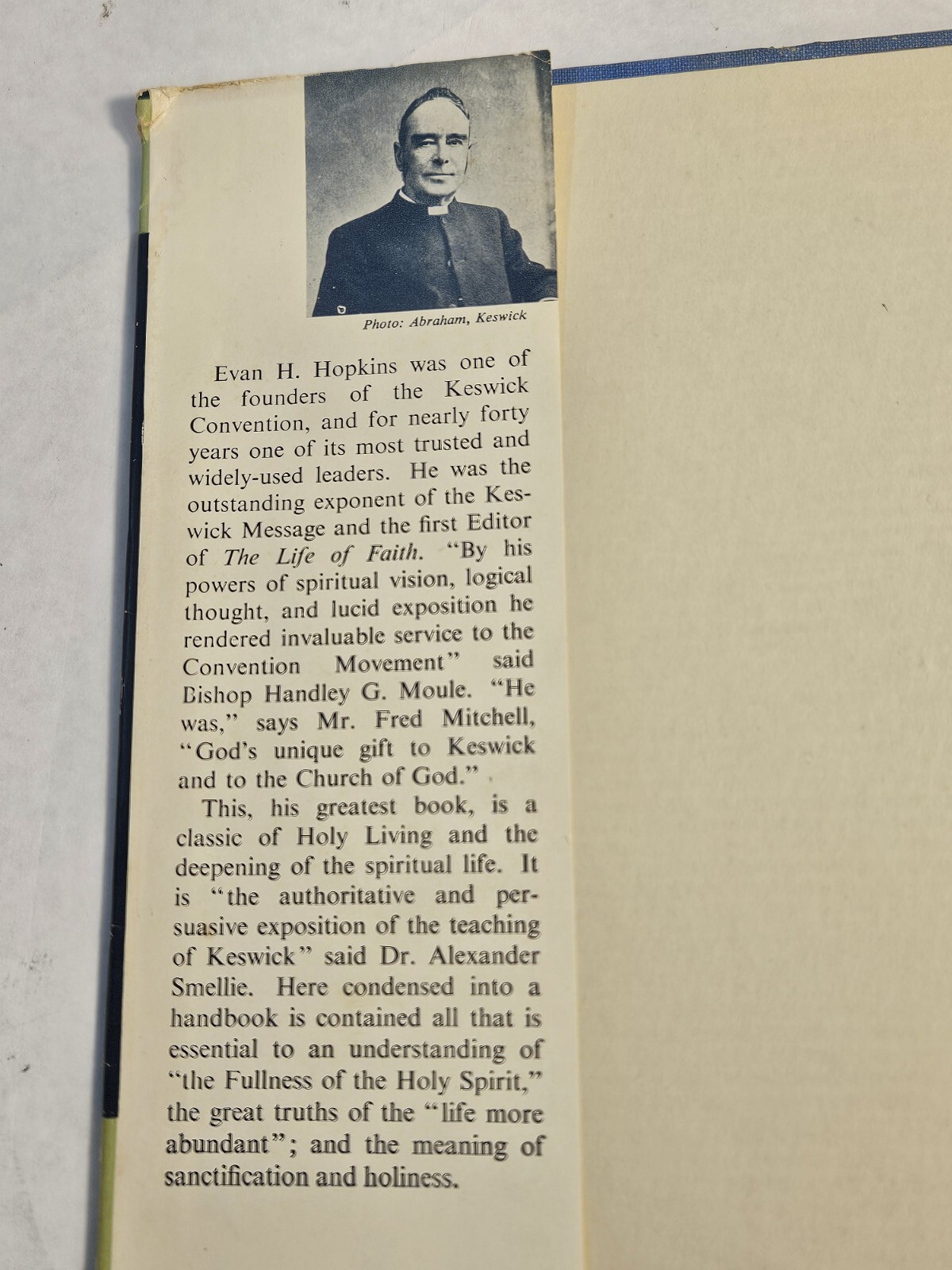 Photo: Abraham, Keswick

Evan H. Hopkins was one of the founders of the Keswick Convention, and for nearly forty years one of its most trusted and widely-used leaders. He was the outstanding exponent of the Keswick Message and the first Editor of The Life of Faith. "By his powers of spiritual vision, logical thought, and lucid exposition he rendered invaluable service to the Convention Movement" said Bishop Handley G. Moule. "He was," says Mr. Fred Mitchell, "God's unique gift to Keswick and to the Church of God."

This, his greatest book, is a classic of Holy Living and the deepening of the spiritual life. It is "the authoritative and persuasive exposition of the teaching of Keswick" said Dr. Alexander Smellie. Here condensed into a handbook is contained all that is essential to an understanding of "the Fullness of the Holy Spirit," the great truths of the "life more abundant"; and the meaning of sanctification and holiness.